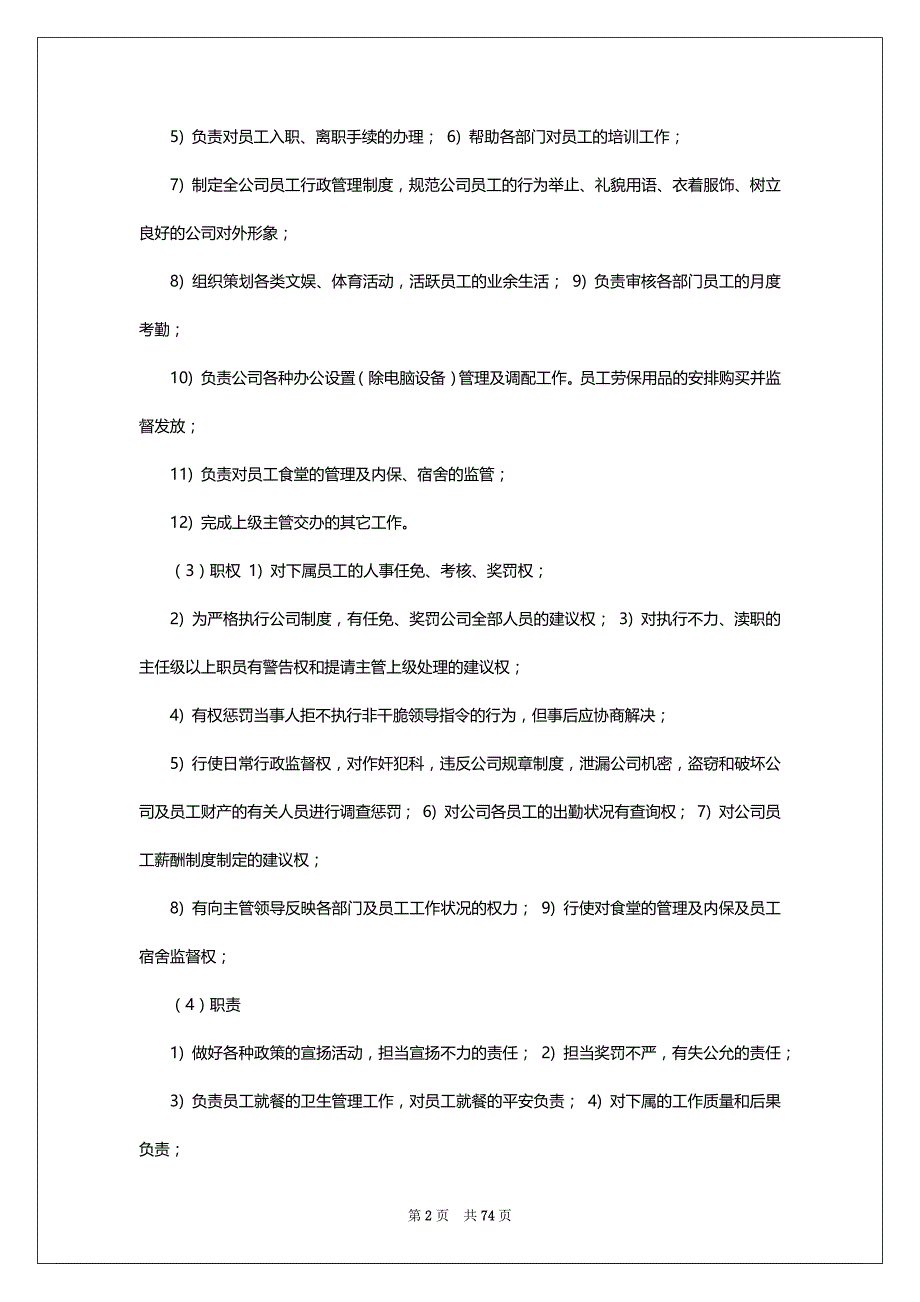 5) 负责对员工入职、离职手续的办理； 6) 帮助各部门对员工的培训工作；

7) 制定全公司员工行政管理制度，规范公司员工的行为举止、礼貌用语、衣着服饰、树立良好的公司对外形象；

8) 组织策划各类文娱、体育活动，活跃员工的业余生活； 9) 负责审核各部门员工的月度考勤；

10) 负责公司各种办公设置（除电脑设备）管理及调配工作。员工劳保用品的安排购买并监督发放；

11) 负责对员工食堂的管理及内保、宿舍的监管；

12) 完成上级主管交办的其它工作。

（3）职权 1) 对下属员工的人事任免、考核、奖罚权；

2) 为严格执行公司制度，有任免、奖罚公司全部人员的建议权； 3) 对执行不力、渎职的主任级以上职员有警告权和提请主管上级处理的建议权；

4) 有权惩罚当事人拒不执行非干脆领导指令的行为，但事后应协商解决；

5) 行使日常行政监督权，对作奸犯科，违反公司规章制度，泄漏公司机密，盗窃和破坏公司及员工财产的有关人员进行调查惩罚； 6) 对公司各员工的出勤状况有查询权； 7) 对公司员工薪酬制度制定的建议权；

8) 有向主管领导反映各部门及员工工作状况的权力； 9) 行使对食堂的管理及内保及员工宿舍监督权；

（4）职责

1) 做好各种政策的宣扬活动，担当宣扬不力的责任； 2) 担当奖罚不严，有失公允的责任；

3) 负责员工就餐的卫生管理工作，对员工就餐的平安负责； 4) 对下属的工作质量和后果负责；

第 2 页 共 74 页